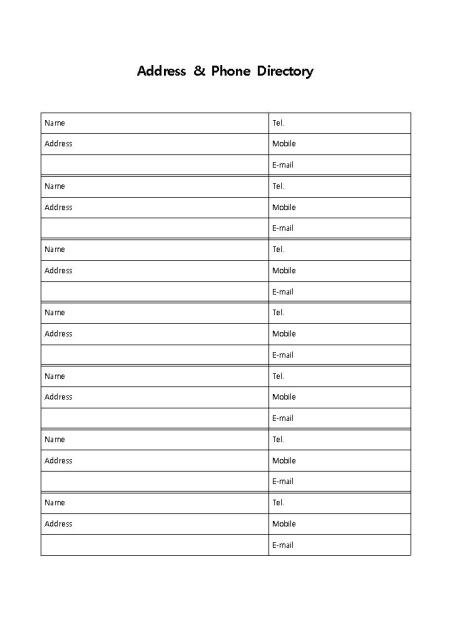 Address & Phone Directory

| Name | Tel. |
|---|---|
| Address | Mobile |
| | E-mail |
| Name | Tel. |
| Address | Mobile |
| | E-mail |
| Name | Tel. |
| Address | Mobile |
| | E-mail |
| Name | Tel. |
| Address | Mobile |
| | E-mail |
| Name | Tel. |
| Address | Mobile |
| | E-mail |
| Name | Tel. |
| Address | Mobile |
| | E-mail |
| Name | Tel. |
| Address | Mobile |
| | E-mail |